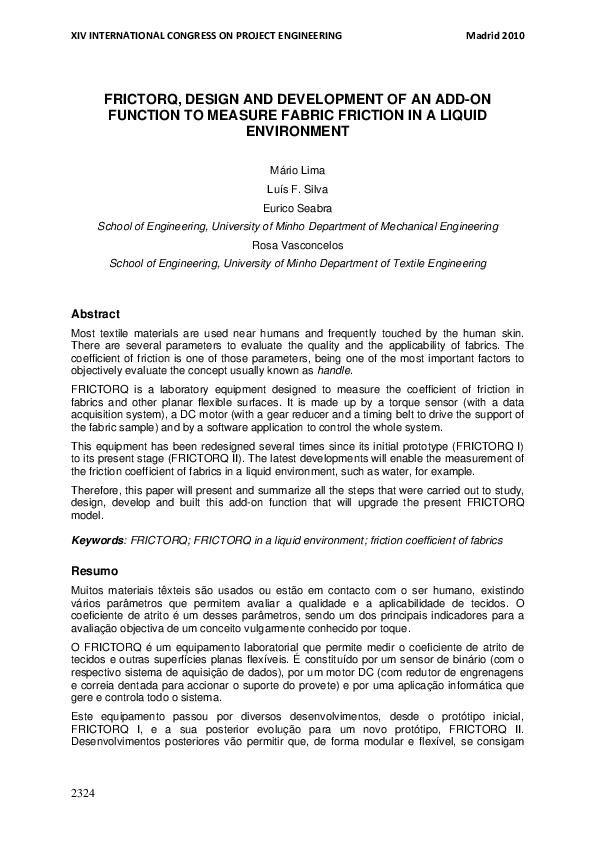 XIV INTERNATIONAL CONGRESS ON PROJECT ENGINEERING Madrid 2010

FRICTORQ, DESIGN AND DEVELOPMENT OF AN ADD-ON FUNCTION TO MEASURE FABRIC FRICTION IN A LIQUID ENVIRONMENT

Mário Lima
Luís F. Silva
Eurico Seabra
School of Engineering, University of Minho Department of Mechanical Engineering
Rosa Vasconcelos
School of Engineering, University of Minho Department of Textile Engineering

Abstract
Most textile materials are used near humans and frequently touched by the human skin. There are several parameters to evaluate the quality and the applicability of fabrics. The coefficient of friction is one of those parameters, being one of the most important factors to objectively evaluate the concept usually known as handle.

FRICTORQ is a laboratory equipment designed to measure the coefficient of friction in fabrics and other planar flexible surfaces. It is made up by a torque sensor (with a data acquisition system), a DC motor (with a gear reducer and a timing belt to drive the support of the fabric sample) and by a software application to control the whole system.

This equipment has been redesigned several times since its initial prototype (FRICTORQ I) to its present stage (FRICTORQ II). The latest developments will enable the measurement of the friction coefficient of fabrics in a liquid environment, such as water, for example.

Therefore, this paper will present and summarize all the steps that were carried out to study, design, develop and built this add-on function that will upgrade the present FRICTORQ model.

Keywords: FRICTORQ; FRICTORQ in a liquid environment; friction coefficient of fabrics

Resumo
Muitos materiais têxteis são usados ou estão em contacto com o ser humano, existindo vários parâmetros que permitem avaliar a qualidade e a aplicabilidade de tecidos. O coeficiente de atrito é um desses parâmetros, sendo um dos principais indicadores para a avaliação objectiva de um conceito vulgarmente conhecido por toque.

O FRICTORQ é um equipamento laboratorial que permite medir o coeficiente de atrito de tecidos e outras superfícies planas flexíveis. É constituído por um sensor de binário (com o respectivo sistema de aquisição de dados), por um motor DC (com redutor de engrenagens e correia dentada para accionar o suporte do provete) e por uma aplicação informática que gere e controla todo o sistema.

Este equipamento passou por diversos desenvolvimentos, desde o protótipo inicial, FRICTORQ I, e a sua posterior evolução para um novo protótipo, FRICTORQ II. Desenvolvimentos posteriores vão permitir que, de forma modular e flexível, se consigam

2324